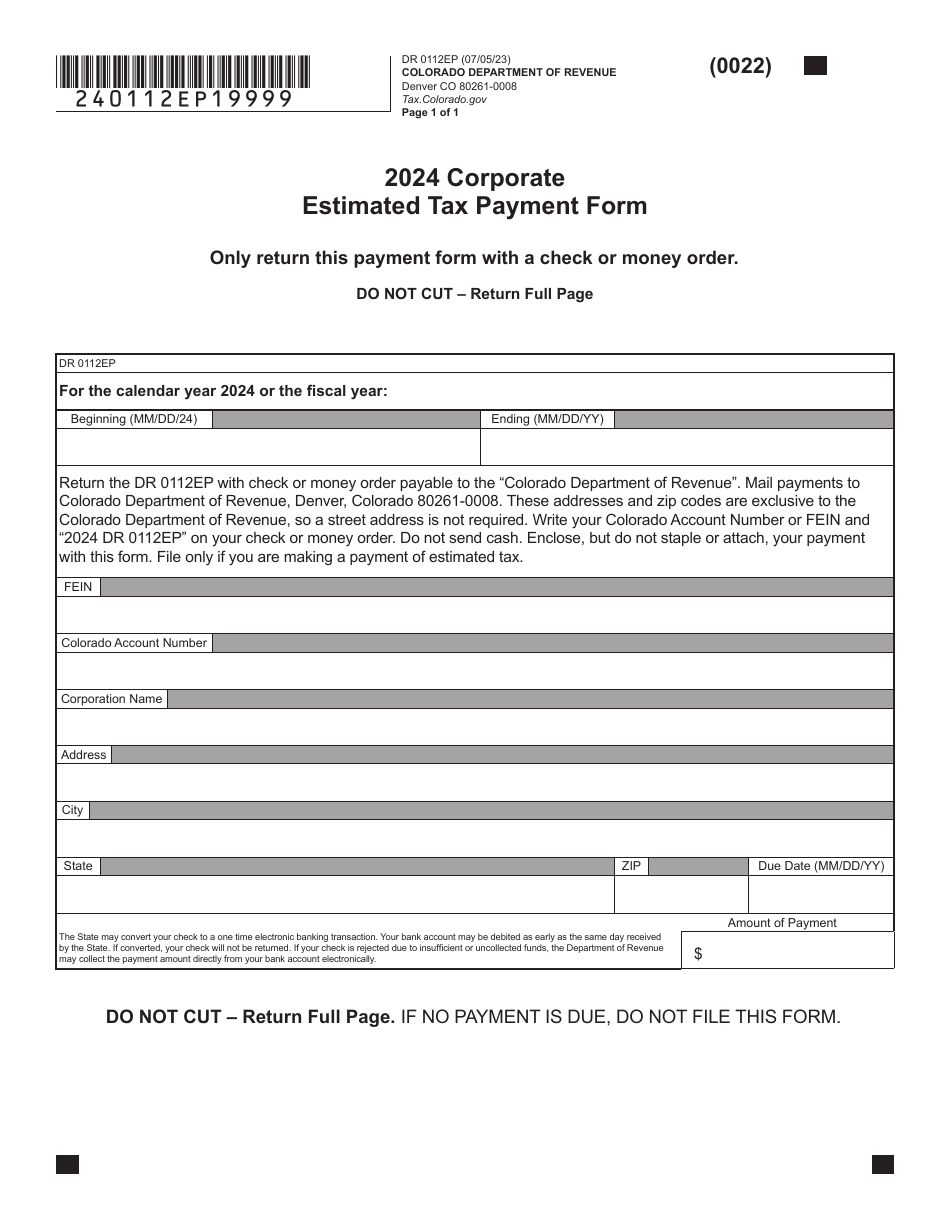 240112EP19999

DR 0112EP (07/05/23)
COLORADO DEPARTMENT OF REVENUE
Denver CO 80261-0008
Tax.Colorado.gov
Page 1 of 1

(0022)

2024 Corporate
Estimated Tax Payment Form

Only return this payment form with a check or money order.

DO NOT CUT – Return Full Page

DR 0112EP

For the calendar year 2024 or the fiscal year:

Beginning (MM/DD/24)

Ending (MM/DD/YY)

Return the DR 0112EP with check or money order payable to the “Colorado Department of Revenue”. Mail payments to Colorado Department of Revenue, Denver, Colorado 80261-0008. These addresses and zip codes are exclusive to the Colorado Department of Revenue, so a street address is not required. Write your Colorado Account Number or FEIN and “2024 DR 0112EP” on your check or money order. Do not send cash. Enclose, but do not staple or attach, your payment with this form. File only if you are making a payment of estimated tax.

FEIN

Colorado Account Number

Corporation Name

Address

City

State

ZIP

Due Date (MM/DD/YY)

The State may convert your check to a one time electronic banking transaction. Your bank account may be debited as early as the same day received by the State. If converted, your check will not be returned. If your check is rejected due to insufficient or uncollected funds, the Department of Revenue may collect the payment amount directly from your bank account electronically.

Amount of Payment

$

DO NOT CUT – Return Full Page. IF NO PAYMENT IS DUE, DO NOT FILE THIS FORM.